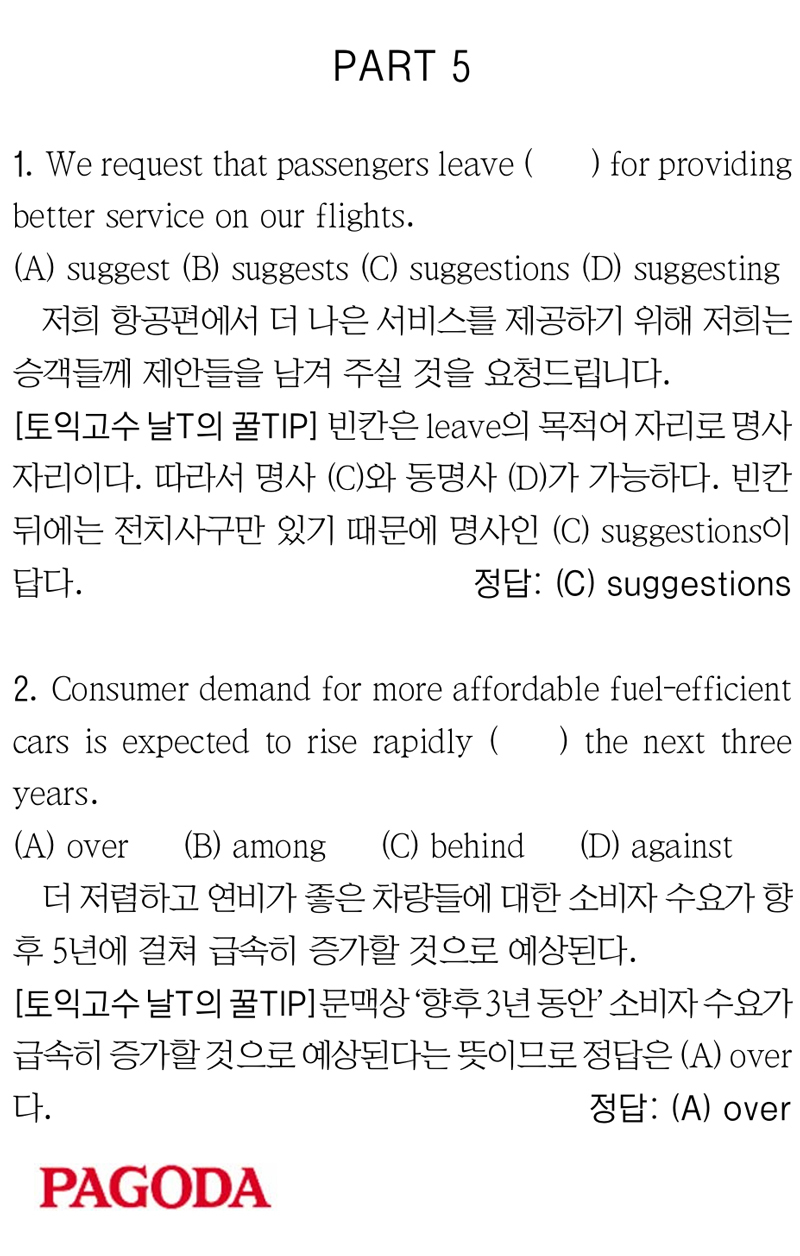 PART 5

1. We request that passengers leave (　　) for providing better service on our flights.
(A) suggest (B) suggests (C) suggestions (D) suggesting
저희 항공편에서 더 나은 서비스를 제공하기 위해 저희는 승객들께 제안들을 남겨 주실 것을 요청드립니다.
[토익고수 날T의 꿀TIP] 빈칸은 leave의 목적어 자리로 명사 자리이다. 따라서 명사 (C)와 동명사 (D)가 가능하다. 빈칸 뒤에는 전치사구만 있기 때문에 명사인 (C) suggestions이 답다.
정답: (C) suggestions

2. Consumer demand for more affordable fuel-efficient cars is expected to rise rapidly (　　) the next three years.
(A) over (B) among (C) behind (D) against
더 저렴하고 연비가 좋은 차량들에 대한 소비자 수요가 향후 5년에 걸쳐 급속히 증가할 것으로 예상된다.
[토익고수 날T의 꿀TIP] 문맥상 '향후 3년 동안' 소비자 수요가 급속히 증가할 것으로 예상된다는 뜻이므로 정답은 (A) over 다.
정답: (A) over

PAGODA